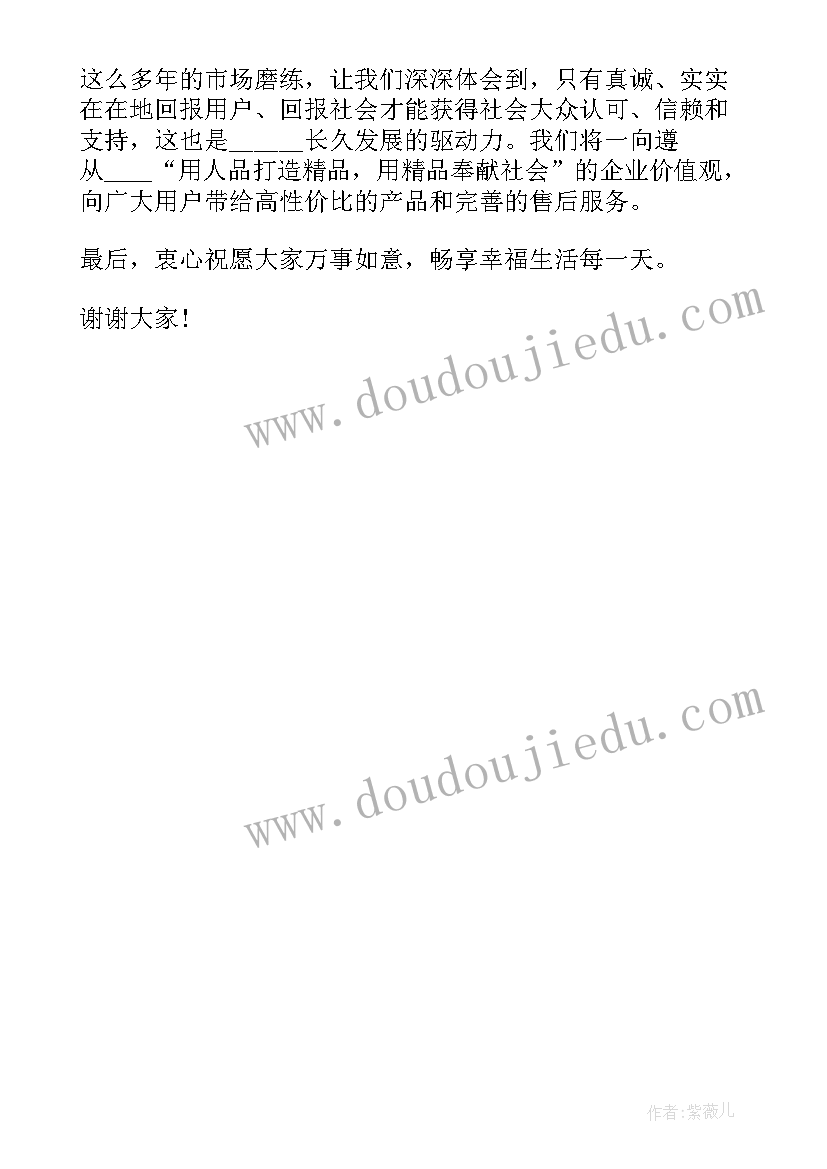 这么多年的市场磨练，让我们深深体会到，只有真诚、实实在在地回报用户、回报社会才能获得社会大众认可、信赖和支持，这也是_____长久发展的驱动力。我们将一向遵从____“用人品打造精品，用精品奉献社会”的企业价值观，向广大用户带给高性价比的产品和完善的售后服务。

最后，衷心祝愿大家万事如意，畅享幸福生活每一天。

谢谢大家！

www.doudoujiedu.com

www.doudoujiedu.com

作者:紫薇儿